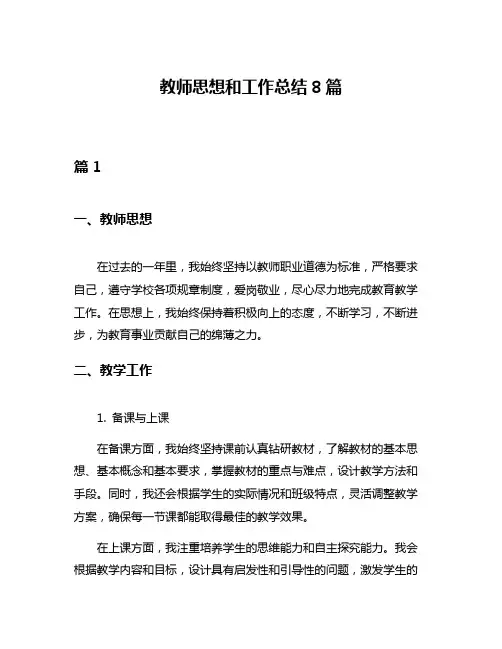 教师思想和工作总结 8 篇

篇 1

一、教师思想

在过去的一年里，我始终坚持以教师职业道德为标准，严格要求自己，遵守学校各项规章制度，爱岗敬业，尽心尽力地完成教育教学工作。在思想上，我始终保持着积极向上的态度，不断学习，不断进步，为教育事业贡献自己的绵薄之力。

二、教学工作

1. 备课与上课

在备课方面，我始终坚持课前认真钻研教材，了解教材的基本思想、基本概念和基本要求，掌握教材的重点与难点，设计教学方法和手段。同时，我还会根据学生的实际情况和班级特点，灵活调整教学方案，确保每一节课都能取得最佳的教学效果。

在上课方面，我注重培养学生的思维能力和自主探究能力。我会根据教学内容和目标，设计具有启发性和引导性的问题，激发学生的